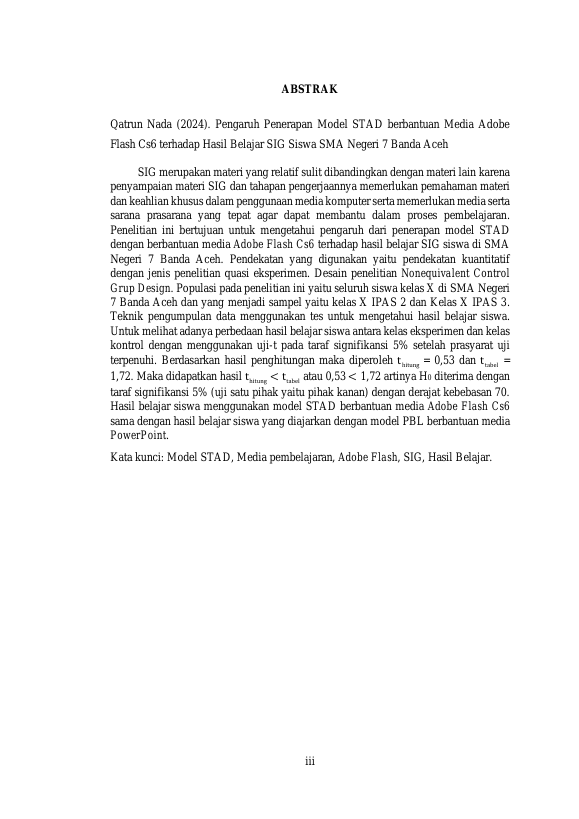 ABSTRAK

Qatrun Nada (2024). Pengaruh Penerapan Model STAD berbantuan Media Adobe Flash Cs6 terhadap Hasil Belajar SIG Siswa SMA Negeri 7 Banda Aceh

SIG merupakan materi yang relatif sulit dibandingkan dengan materi lain karena penyampaian materi SIG dan tahapan pengerjaannya memerlukan pemahaman materi dan keahlian khusus dalam penggunaan media komputer serta memerlukan media serta sarana prasarana yang tepat agar dapat membantu dalam proses pembelajaran. Penelitian ini bertujuan untuk mengetahui pengaruh dari penerapan model STAD dengan berbantuan media Adobe Flash Cs6 terhadap hasil belajar SIG siswa di SMA Negeri 7 Banda Aceh. Pendekatan yang digunakan yaitu pendekatan kuantitatif dengan jenis penelitian quasi eksperimen. Desain penelitian Nonequivalent Control Grup Design. Populasi pada penelitian ini yaitu seluruh siswa kelas X di SMA Negeri 7 Banda Aceh dan yang menjadi sampel yaitu kelas X IPAS 2 dan Kelas X IPAS 3. Teknik pengumpulan data menggunakan tes untuk mengetahui hasil belajar siswa. Untuk melihat adanya perbedaan hasil belajar siswa antara kelas eksperimen dan kelas kontrol dengan menggunakan uji-t pada taraf signifikansi 5% setelah prasyarat uji terpenuhi. Berdasarkan hasil penghitungan maka diperoleh $t_{hitung}$ = 0,53 dan $t_{tabel}$ = 1,72. Maka didapatkan hasil $t_{hitung} < t_{tabel}$ atau 0,53 < 1,72 artinya $H_0$ diterima dengan taraf signifikansi 5% (uji satu pihak yaitu pihak kanan) dengan derajat kebebasan 70. Hasil belajar siswa menggunakan model STAD berbantuan media Adobe Flash Cs6 sama dengan hasil belajar siswa yang diajarkan dengan model PBL berbantuan media PowerPoint.

Kata kunci: Model STAD, Media pembelajaran, Adobe Flash, SIG, Hasil Belajar.

iii